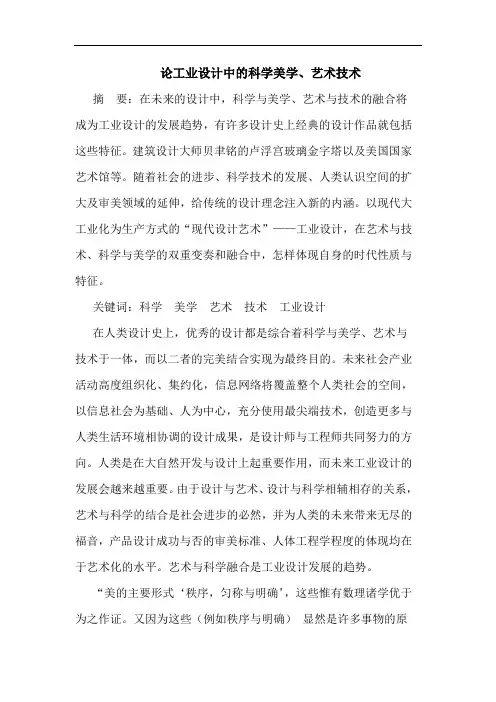 论工业设计中的科学美学、艺术技术

摘　要：在未来的设计中，科学与美学、艺术与技术的融合将成为工业设计的发展趋势，有许多设计史上经典的设计作品就包括这些特征。建筑设计大师贝聿铭的卢浮宫玻璃金字塔以及美国国家艺术馆等。随着社会的进步、科学技术的发展、人类认识空间的扩大及审美领域的延伸，给传统的设计理念注入新的内涵。以现代大工业化为生产方式的“现代设计艺术”——工业设计，在艺术与技术、科学与美学的双重变奏和融合中，怎样体现自身的时代性质与特征。

关键词：科学　美学　艺术　技术　工业设计

在人类设计史上，优秀的设计都是综合着科学与美学、艺术与技术于一体，而以二者的完美结合实现为最终目的。未来社会产业活动高度组织化、集约化，信息网络将覆盖整个人类社会的空间，以信息社会为基础、人为中心，充分使用最尖端技术，创造更多与人类生活环境相协调的设计成果，是设计师与工程师共同努力的方向。人类是在大自然开发与设计上起重要作用，而未来工业设计的发展会越来越重要。由于设计与艺术、设计与科学相辅相存的关系，艺术与科学的结合是社会进步的必然，并为人类的未来带来无尽的福音，产品设计成功与否的审美标准、人体工程学程度的体现均在于艺术化的水平。艺术与科学融合是工业设计发展的趋势。

“美的主要形式‘秩序，匀称与明确’，这些惟有数理诸学优于为之作证。又因为这些（例如秩序与明确）　显然是许多事物的原